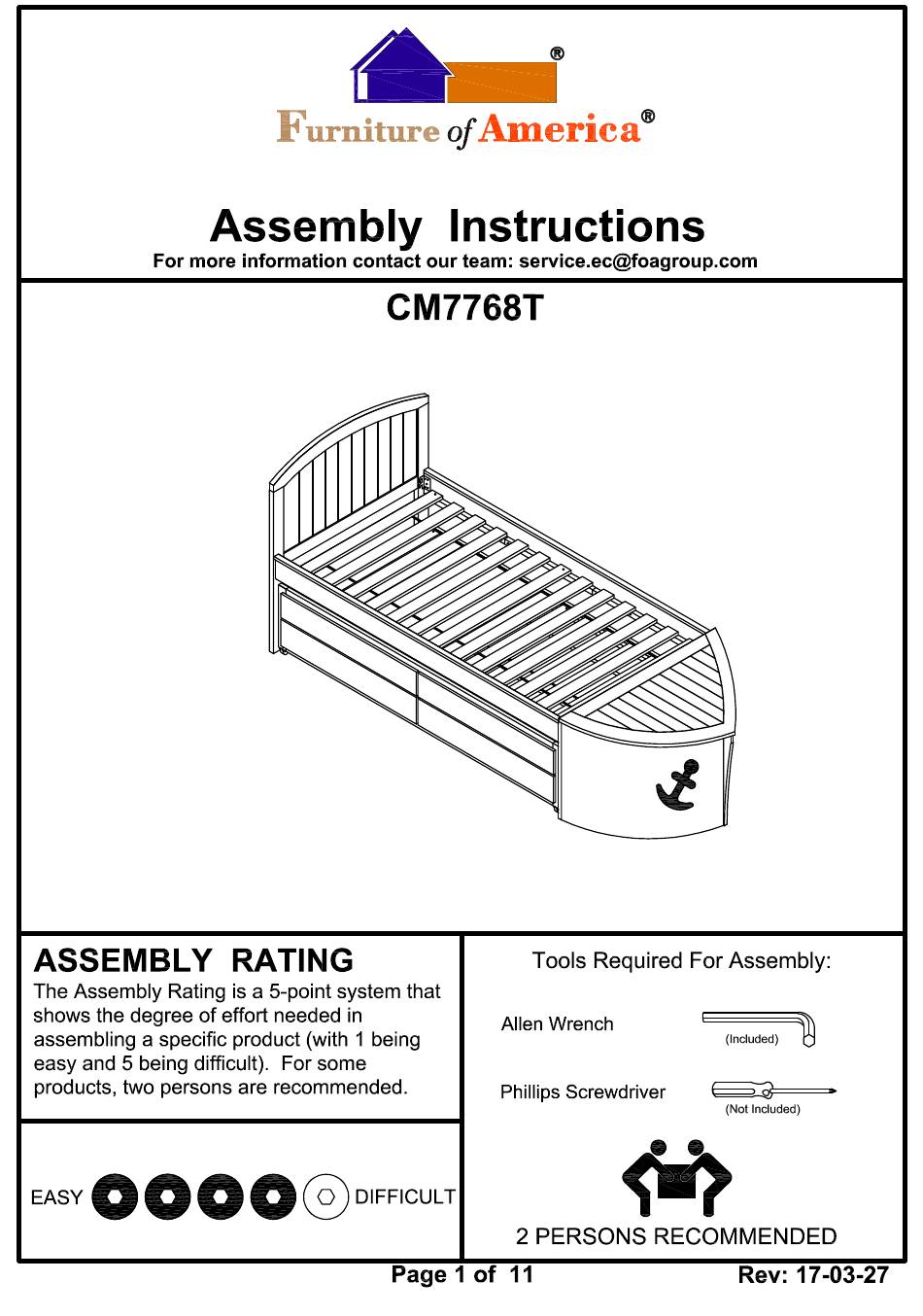 ®
Furniture of America®

Assembly Instructions
For more information contact our team: service.ec@foagroup.com

CM7768T

ASSEMBLY RATING
The Assembly Rating is a 5-point system that shows the degree of effort needed in assembling a specific product (with 1 being easy and 5 being difficult). For some products, two persons are recommended.

EASY DIFFICULT

Tools Required For Assembly:

Allen Wrench
(Included)

Phillips Screwdriver
(Not Included)

2 PERSONS RECOMMENDED

Page 1 of 11

Rev: 17-03-27